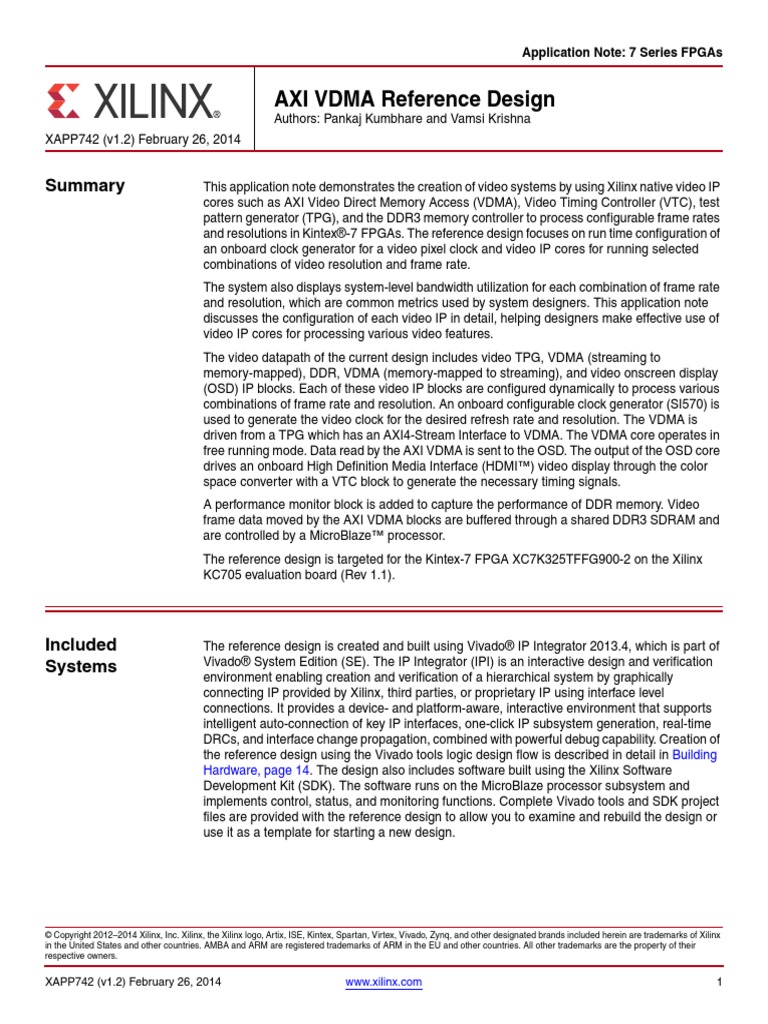 Application Note: 7 Series FPGAs

XILINX®

XAPP742 (v1.2) February 26, 2014

AXI VDMA Reference Design

Authors: Pankaj Kumbhare and Vamsi Krishna

Summary

This application note demonstrates the creation of video systems by using Xilinx native video IP cores such as AXI Video Direct Memory Access (VDMA), Video Timing Controller (VTC), test pattern generator (TPG), and the DDR3 memory controller to process configurable frame rates and resolutions in Kintex®-7 FPGAs. The reference design focuses on run time configuration of an onboard clock generator for a video pixel clock and video IP cores for running selected combinations of video resolution and frame rate.

The system also displays system-level bandwidth utilization for each combination of frame rate and resolution, which are common metrics used by system designers. This application note discusses the configuration of each video IP in detail, helping designers make effective use of video IP cores for processing various video features.

The video datapath of the current design includes video TPG, VDMA (streaming to memory-mapped), DDR, VDMA (memory-mapped to streaming), and video onscreen display (OSD) IP blocks. Each of these video IP blocks are configured dynamically to process various combinations of frame rate and resolution. An onboard configurable clock generator (SI570) is used to generate the video clock for the desired refresh rate and resolution. The VDMA is driven from a TPG which has an AXI4-Stream Interface to VDMA. The VDMA core operates in free running mode. Data read by the AXI VDMA is sent to the OSD. The output of the OSD core drives an onboard High Definition Media Interface (HDMI™) video display through the color space converter with a VTC block to generate the necessary timing signals.

A performance monitor block is added to capture the performance of DDR memory. Video frame data moved by the AXI VDMA blocks are buffered through a shared DDR3 SDRAM and are controlled by a MicroBlaze™ processor.

The reference design is targeted for the Kintex-7 FPGA XC7K325TFFG900-2 on the Xilinx KC705 evaluation board (Rev 1.1).

Included Systems

The reference design is created and built using Vivado® IP Integrator 2013.4, which is part of Vivado® System Edition (SE). The IP Integrator (IPI) is an interactive design and verification environment enabling creation and verification of a hierarchical system by graphically connecting IP provided by Xilinx, third parties, or proprietary IP using interface level connections. It provides a device- and platform-aware, interactive environment that supports intelligent auto-connection of key IP interfaces, one-click IP subsystem generation, real-time DRCs, and interface change propagation, combined with powerful debug capability. Creation of the reference design using the Vivado tools logic design flow is described in detail in Building Hardware, page 14. The design also includes software built using the Xilinx Software Development Kit (SDK). The software runs on the MicroBlaze processor subsystem and implements control, status, and monitoring functions. Complete Vivado tools and SDK project files are provided with the reference design to allow you to examine and rebuild the design or use it as a template for starting a new design.

© Copyright 2012–2014 Xilinx, Inc. Xilinx, the Xilinx logo, Artix, ISE, Kintex, Spartan, Virtex, Vivado, Zynq, and other designated brands included herein are trademarks of Xilinx in the United States and other countries. AMBA and ARM are registered trademarks of ARM in the EU and other countries. All other trademarks are the property of their respective owners.

XAPP742 (v1.2) February 26, 2014 www.xilinx.com 1